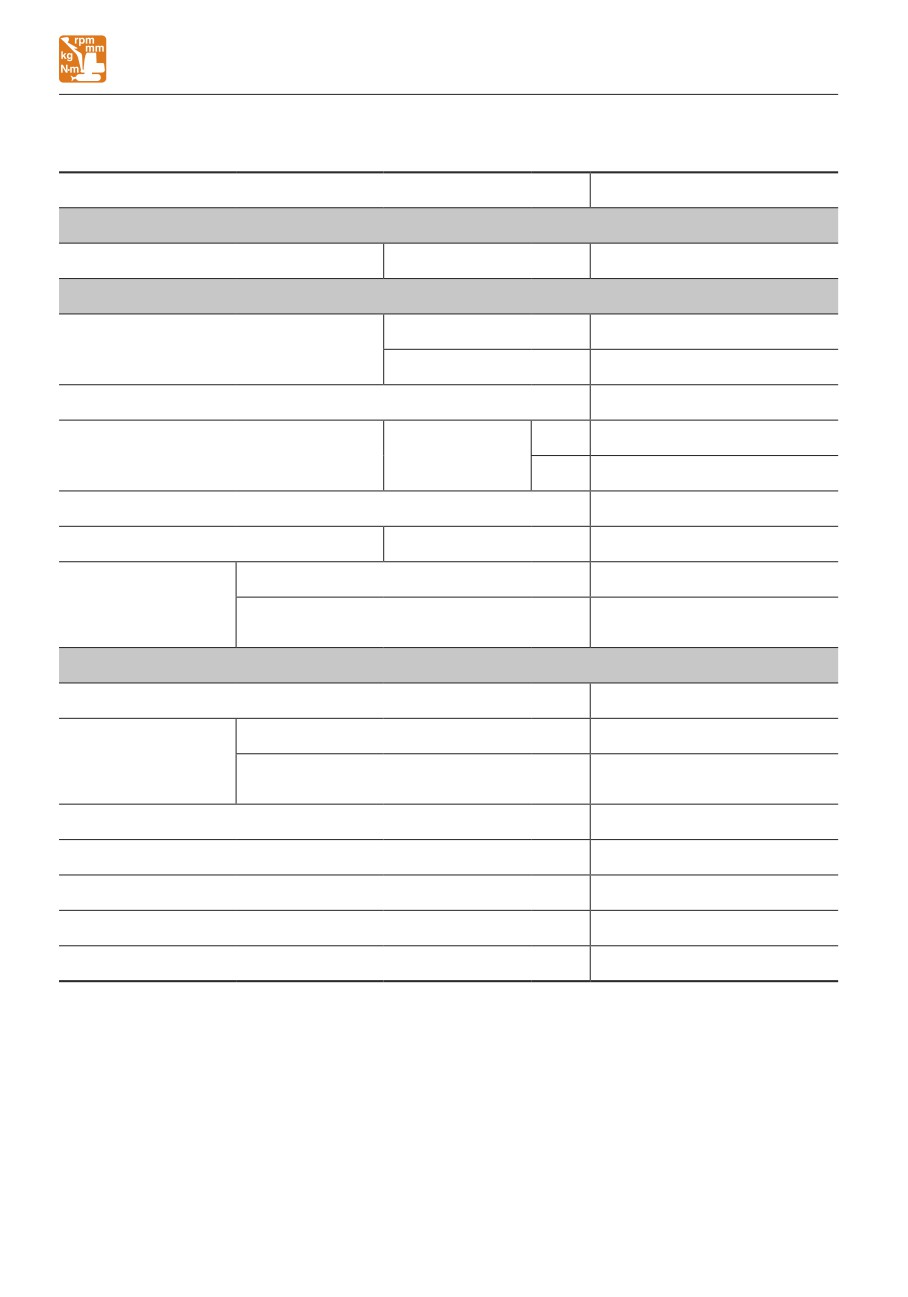 rpm
mm
kg
N·m